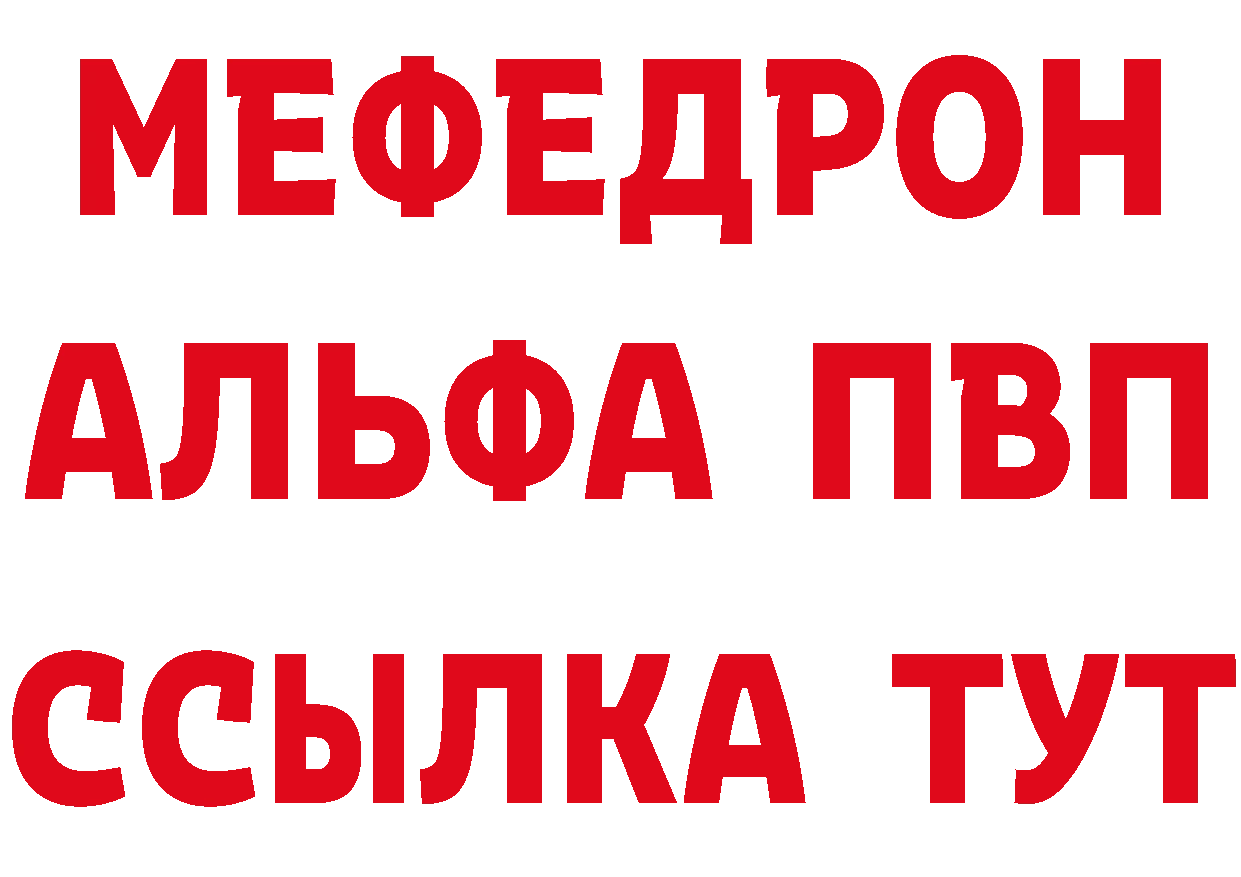 МЕФЕДРОН
АЛЬФА ПВП
ССЫЛКА ТУТ